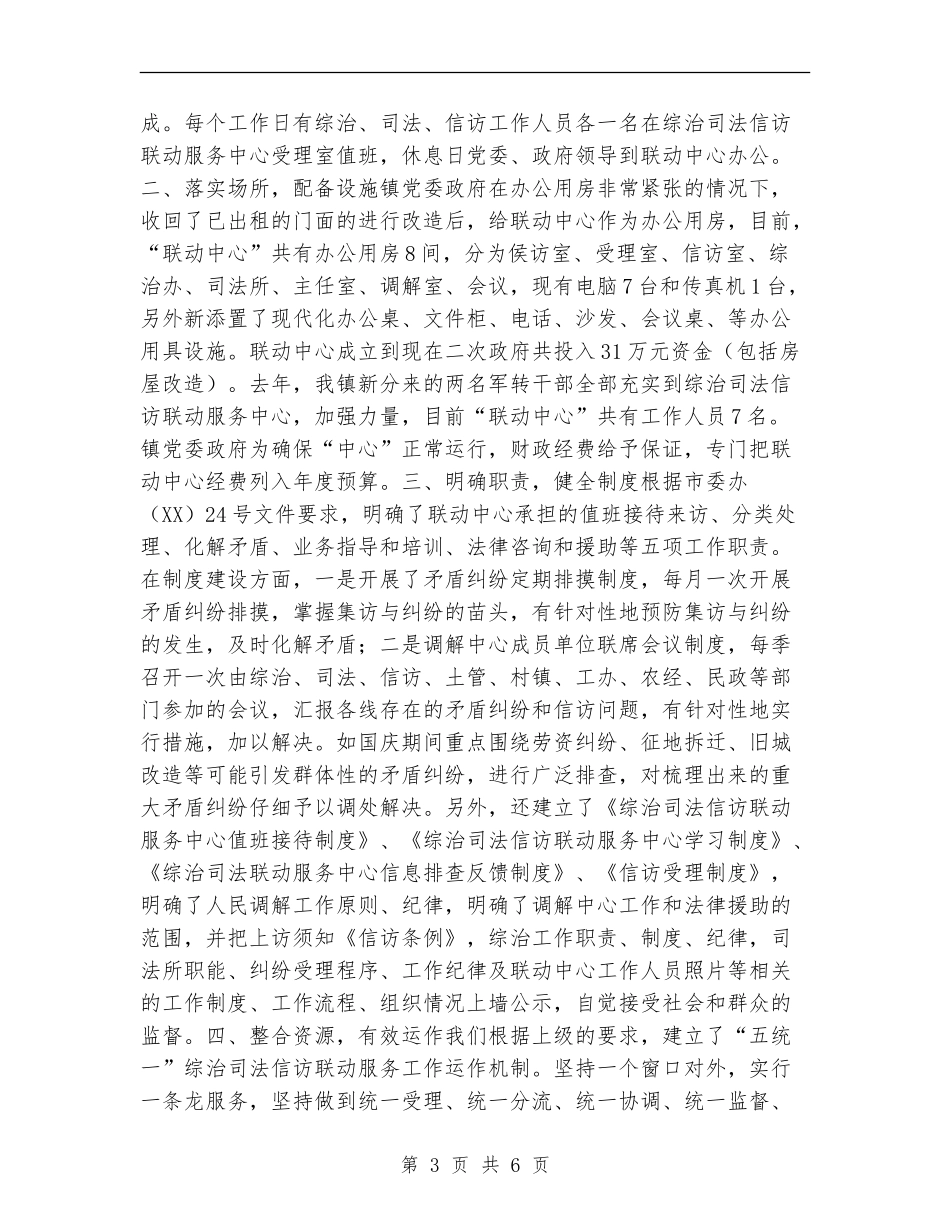 成。每个工作日有综治、司法、信访工作人员各一名在综治司法信访联动服务中心受理室值班，休息日党委、政府领导到联动中心办公。二、落实场所，配备设施镇党委政府在办公用房非常紧张的情况下，收回了已出租的门面的进行改造后，给联动中心作为办公用房，目前，“联动中心”共有办公用房8间，分为侯访室、受理室、信访室、综治办、司法所、主任室、调解室、会议，现有电脑7台和传真机1台，另外新添置了现代化办公桌、文件柜、电话、沙发、会议桌、等办公用具设施。联动中心成立到现在二次政府共投入31万元资金（包括房屋改造）。去年，我镇新分来的两名军转干部全部充实到综治司法信访联动服务中心，加强力量，目前“联动中心”共有工作人员7名。镇党委政府为确保“中心”正常运行，财政经费给予保证，专门把联动中心经费列入年度预算。三、明确职责，健全制度根据市委办（XX）24号文件要求，明确了联动中心承担的值班接待来访、分类处理、化解矛盾、业务指导和培训、法律咨询和援助等五项工作职责。在制度建设方面，一是开展了矛盾纠纷定期排摸制度，每月一次开展矛盾纠纷排摸，掌握集访与纠纷的苗头，有针对性地预防集访与纠纷的发生，及时化解矛盾；二是调解中心成员单位联席会议制度，每季召开一次由综治、司法、信访、土管、村镇、工办、农经、民政等部门参加的会议，汇报各线存在的矛盾纠纷和信访问题，有针对性地实行措施，加以解决。如国庆期间重点围绕劳资纠纷、征地拆迁、旧城改造等可能引发群体性的矛盾纠纷，进行广泛排查，对梳理出来的重大矛盾纠纷仔细予以调处解决。另外，还建立了《综治司法信访联动服务中心值班接待制度》、《综治司法信访联动服务中心学习制度》、《综治司法联动服务中心信息排查反馈制度》、《信访受理制度》，明确了人民调解工作原则、纪律，明确了调解中心工作和法律援助的范围，并把上访须知《信访条例》，综治工作职责、制度、纪律，司法所职能、纠纷受理程序、工作纪律及联动中心工作人员照片等相关的工作制度、工作流程、组织情况上墙公示，自觉接受社会和群众的监督。四、整合资源，有效运作我们根据上级的要求，建立了“五统一”综治司法信访联动服务工作运作机制。坚持一个窗口对外，实行一条龙服务，坚持做到统一受理、统一分流、统一协调、统一监督、

第 3 页 共 6 页